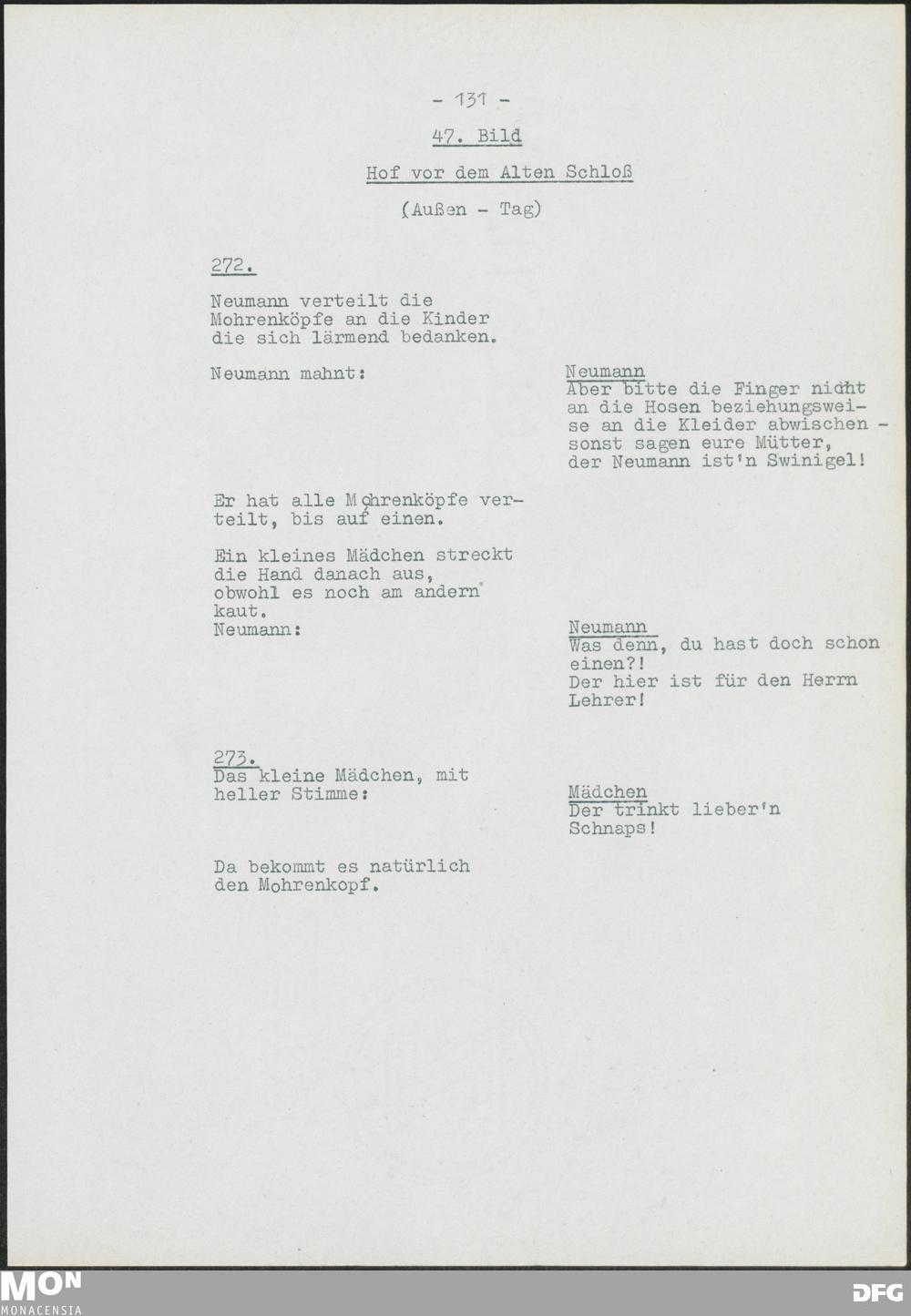 - 131 -

47. Bild

Hof vor dem Alten Schloß

(Außen - Tag)

272.

Neumann verteilt die Mohrenköpfe an die Kinder die sich lärmend bedanken.

Neumann mahnt:

Neumann
Aber bitte die Finger nicht an die Hosen beziehungsweise an die Kleider abwischen - sonst sagen eure Mütter, der Neumann ist'n Swinigel!

Er hat alle Mohrenköpfe verteilt, bis auf einen.

Ein kleines Mädchen streckt die Hand danach aus, obwohl es noch am andern kaut.
Neumann:

Neumann
Was denn, du hast doch schon einen?!
Der hier ist für den Herrn Lehrer!

273.
Das kleine Mädchen, mit heller Stimme:

Mädchen
Der trinkt lieber'n Schnaps!

Da bekommt es natürlich den Mohrenkopf.

MON
MONACENSIA

DFG